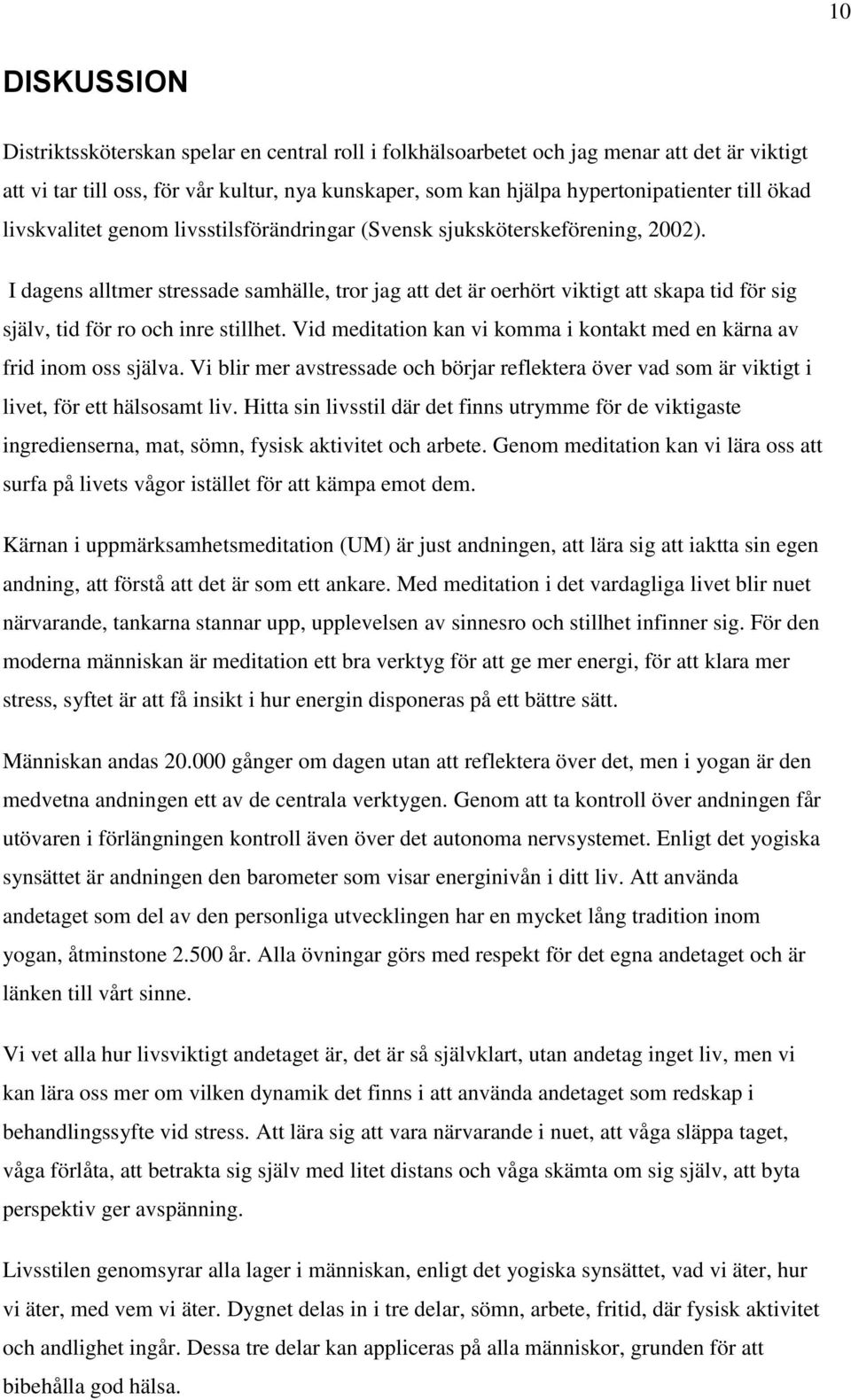 10

DISKUSSION

Distriktssköterskan spelar en central roll i folkhälsoarbetet och jag menar att det är viktigt att vi tar till oss, för vår kultur, nya kunskaper, som kan hjälpa hypertonipatienter till ökad livskvalitet genom livsstilsförändringar (Svensk sjuksköterskeförening, 2002).

I dagens alltmer stressade samhälle, tror jag att det är oerhört viktigt att skapa tid för sig själv, tid för ro och inre stillhet. Vid meditation kan vi komma i kontakt med en kärna av frid inom oss själva. Vi blir mer avstressade och börjar reflektera över vad som är viktigt i livet, för ett hälsosamt liv. Hitta sin livsstil där det finns utrymme för de viktigaste ingredienserna, mat, sömn, fysisk aktivitet och arbete. Genom meditation kan vi lära oss att surfa på livets vågor istället för att kämpa emot dem.

Kärnan i uppmärksamhetsmeditation (UM) är just andningen, att lära sig att iaktta sin egen andning, att förstå att det är som ett ankare. Med meditation i det vardagliga livet blir nuet närvarande, tankarna stannar upp, upplevelsen av sinnesro och stillhet infinner sig. För den moderna människan är meditation ett bra verktyg för att ge mer energi, för att klara mer stress, syftet är att få insikt i hur energin disponeras på ett bättre sätt.

Människan andas 20.000 gånger om dagen utan att reflektera över det, men i yogan är den medvetna andningen ett av de centrala verktygen. Genom att ta kontroll över andningen får utövaren i förlängningen kontroll även över det autonoma nervsystemet. Enligt det yogiska synsättet är andningen den barometer som visar energinivån i ditt liv. Att använda andetaget som del av den personliga utvecklingen har en mycket lång tradition inom yogan, åtminstone 2.500 år. Alla övningar görs med respekt för det egna andetaget och är länken till vårt sinne.

Vi vet alla hur livsviktigt andetaget är, det är så självklart, utan andetag inget liv, men vi kan lära oss mer om vilken dynamik det finns i att använda andetaget som redskap i behandlingssyfte vid stress. Att lära sig att vara närvarande i nuet, att våga släppa taget, våga förlåta, att betrakta sig själv med litet distans och våga skämta om sig själv, att byta perspektiv ger avspänning.

Livsstilen genomsyrar alla lager i människan, enligt det yogiska synsättet, vad vi äter, hur vi äter, med vem vi äter. Dygnet delas in i tre delar, sömn, arbete, fritid, där fysisk aktivitet och andlighet ingår. Dessa tre delar kan appliceras på alla människor, grunden för att bibehålla god hälsa.